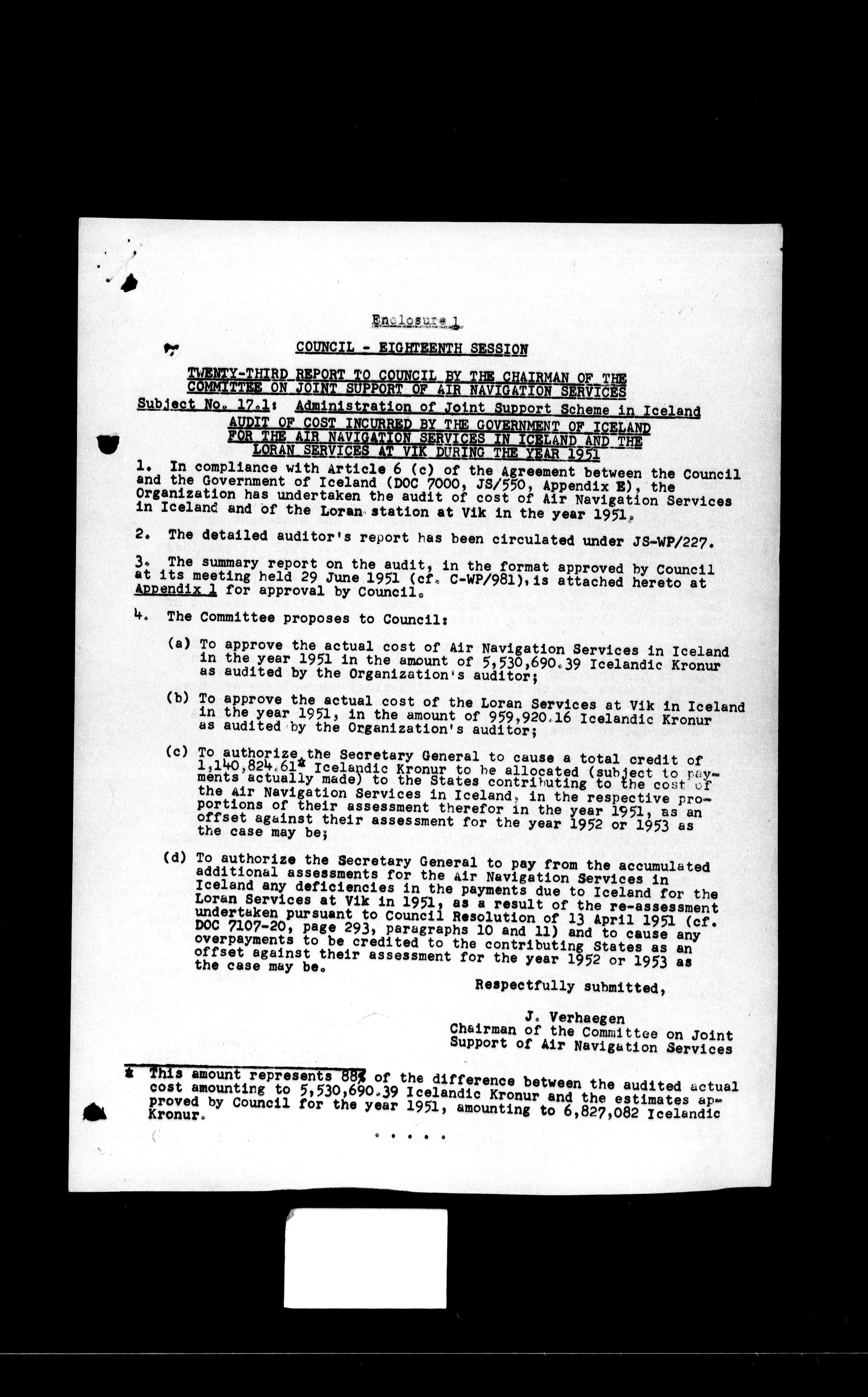 Enclosure 1

COUNCIL - EIGHTEENTH SESSION

TWENTY-THIRD REPORT TO COUNCIL BY THE CHAIRMAN OF THE COMMITTEE ON JOINT SUPPORT OF AIR NAVIGATION SERVICES

Subject No. 17.1: Administration of Joint Support Scheme in Iceland

AUDIT OF COST INCURRED BY THE GOVERNMENT OF ICELAND FOR THE AIR NAVIGATION SERVICES IN ICELAND AND THE LORAN SERVICES AT VIK DURING THE YEAR 1951

1. In compliance with Article 6 (c) of the Agreement between the Council and the Government of Iceland (DOC 7000, JS/550, Appendix E), the Organization has undertaken the audit of cost of Air Navigation Services in Iceland and of the Loran station at Vik in the year 1951.

2. The detailed auditor's report has been circulated under JS-WP/227.

3. The summary report on the audit, in the format approved by Council at its meeting held 29 June 1951 (cf. C-WP/981), is attached hereto at Appendix 1 for approval by Council.

4. The Committee proposes to Council:

(a) To approve the actual cost of Air Navigation Services in Iceland in the year 1951 in the amount of 5,530,690.39 Icelandic Kronur as audited by the Organization's auditor;

(b) To approve the actual cost of the Loran Services at Vik in Iceland in the year 1951, in the amount of 959,920.16 Icelandic Kronur as audited by the Organization's auditor;

(c) To authorize the Secretary General to cause a total credit of 1,140,824.61* Icelandic Kronur to be allocated (subject to payments actually made) to the States contributing to the cost of the Air Navigation Services in Iceland, in the respective proportions of their assessment therefor in the year 1951, as an offset against their assessment for the year 1952 or 1953 as the case may be;

(d) To authorize the Secretary General to pay from the accumulated additional assessments for the Air Navigation Services in Iceland any deficiencies in the payments due to Iceland for the Loran Services at Vik in 1951, as a result of the re-assessment undertaken pursuant to Council Resolution of 13 April 1951 (cf. DOC 7107-20, page 293, paragraphs 10 and 11) and to cause any overpayments to be credited to the contributing States as an offset against their assessment for the year 1952 or 1953 as the case may be.

Respectfully submitted,

J. Verhaegen
Chairman of the Committee on Joint Support of Air Navigation Services

* This amount represents 88% of the difference between the audited actual cost amounting to 5,530,690.39 Icelandic Kronur and the estimates approved by Council for the year 1951, amounting to 6,827,082 Icelandic Kronur.

. . . . .